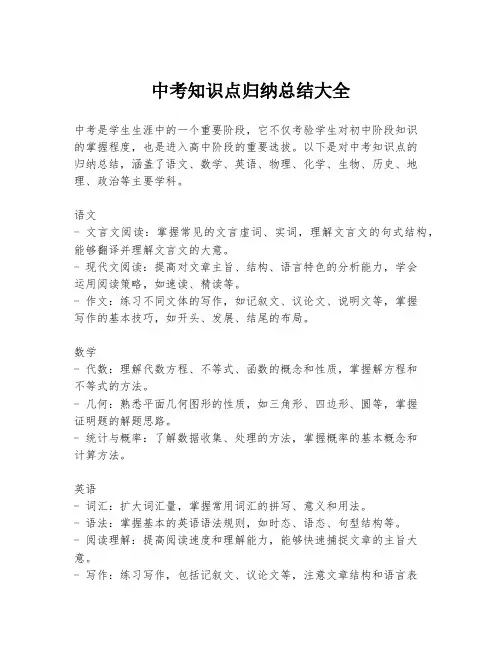 中考知识点归纳总结大全

中考是学生生涯中的一个重要阶段，它不仅考验学生对初中阶段知识的掌握程度，也是进入高中阶段的重要选拔。以下是对中考知识点的归纳总结，涵盖了语文、数学、英语、物理、化学、生物、历史、地理、政治等主要学科。

语文
- 文言文阅读：掌握常见的文言虚词、实词，理解文言文的句式结构，能够翻译并理解文言文的大意。
- 现代文阅读：提高对文章主旨、结构、语言特色的分析能力，学会运用阅读策略，如速读、精读等。
- 作文：练习不同文体的写作，如记叙文、议论文、说明文等，掌握写作的基本技巧，如开头、发展、结尾的布局。

数学
- 代数：理解代数方程、不等式、函数的概念和性质，掌握解方程和不等式的方法。
- 几何：熟悉平面几何图形的性质，如三角形、四边形、圆等，掌握证明题的解题思路。
- 统计与概率：了解数据收集、处理的方法，掌握概率的基本概念和计算方法。

英语
- 词汇：扩大词汇量，掌握常用词汇的拼写、意义和用法。
- 语法：掌握基本的英语语法规则，如时态、语态、句型结构等。
- 阅读理解：提高阅读速度和理解能力，能够快速捕捉文章的主旨大意。
- 写作：练习写作，包括记叙文、议论文等，注意文章结构和语言表